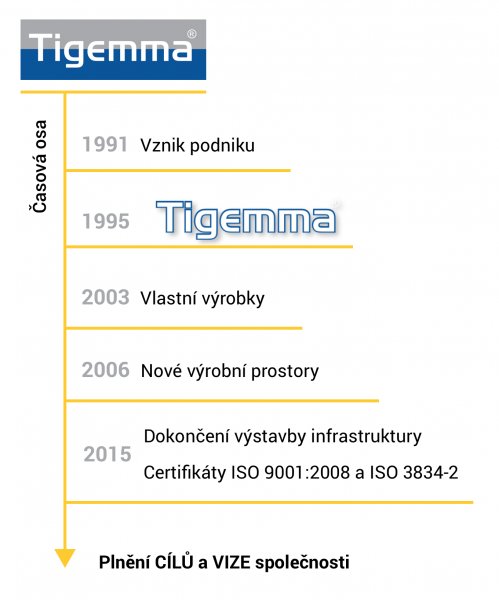 Tigemma®

Časová osa

1991 Vznik podniku

1995 Tigemma®

2003 Vlastní výrobky

2006 Nové výrobní prostory

2015 Dokončení výstavby infrastruktury
Certifikáty ISO 9001:2008 a ISO 3834-2

Plnění CÍLŮ a VIZE společnosti